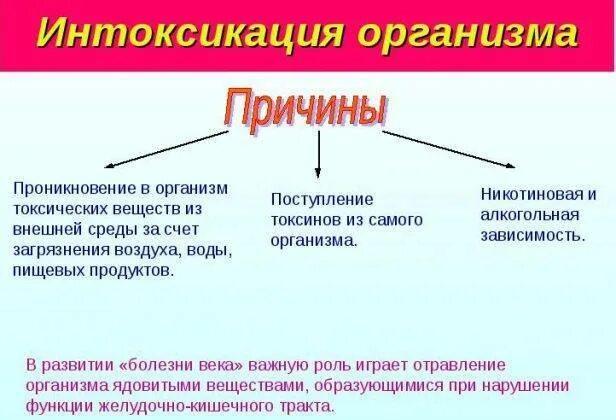 Интоксикация организма

Причины

Проникновение в организм токсических веществ из внешней среды за счет загрязнения воздуха, воды, пищевых продуктов.

Поступление токсинов из самого организма.

Никотиновая и алкогольная зависимость.

В развитии «болезни века» важную роль играет отравление организма ядовитыми веществами, образующимися при нарушении функции желудочно-кишечного тракта.